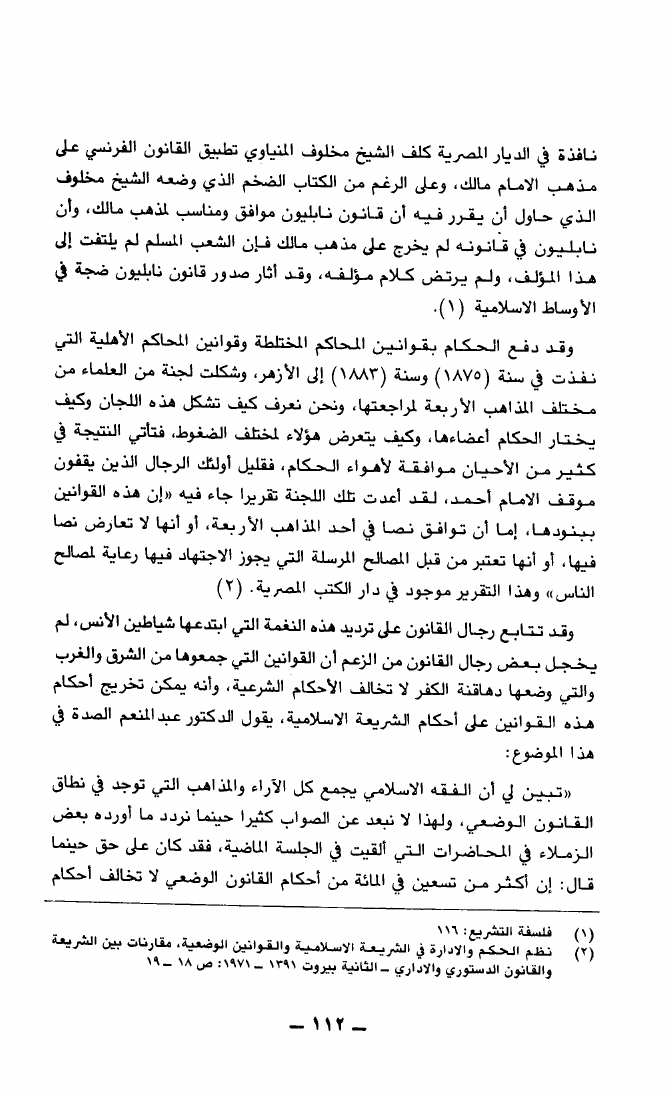 نافذة في الديار المصرية كلف الشيخ مخلوف المنياوي تطبيق القانون الفرنسي على مذهب الامام مالك، وعلى الرغم من الكتاب الضخم الذي وضعه الشيخ مخلوف الذي حاول أن يقرر فيه أن قانون نابليون موافق ومناسب لمذهب مالك، وأن نابليون في قانونه لم يخرج على مذهب مالك فإن الشعب المسلم لم يلتفت إلى هذا المؤلف، ولم يرتض كلام مؤلفه، وقد أثار صدور قانون نابليون ضجة في الأوساط الاسلامية (١).

وقد دفع الحكام بقوانين المحاكم المختلطة وقوانين المحاكم الأهلية التي نفذت في سنة (١٨٧٥) وسنة (١٨٨٣) إلى الأزهر، وشكلت لجنة من العلماء من مختلف المذاهب الأربعة لمراجعتها، ونحن نعرف كيف تشكل هذه اللجان وكيف يختار الحكام أعضاءها، وكيف يتعرض هؤلاء لمختلف الضغوط، فتأتي النتيجة في كثير من الأحيان موافقة لأهواء الحكام، فقليل أولئك الرجال الذين يقفون موقف الامام أحمد، لقد أعدت تلك اللجنة تقريرا جاء فيه «إن هذه القوانين ببنودها، إما أن توافق نصا في أحد المذاهب الأربعة، أو أنها لا تعارض نصا فيها، أو أنها تعتبر من قبل المصالح المرسلة التي يجوز الاجتهاد فيها رعاية لمصالح الناس» وهذا التقرير موجود في دار الكتب المصرية. (٢)

وقد تتابع رجال القانون على ترديد هذه النغمة التي ابتدعها شياطين الأنس، لم يخجل بعض رجال القانون من الزعم أن القوانين التي جمعوها من الشرق والغرب والتي وضعها دهاقنة الكفر لا تخالف الأحكام الشرعية، وأنه يمكن تخريج أحكام هذه القوانين على أحكام الشريعة الاسلامية، يقول الدكتور عبدالمنعم الصدة في هذا الموضوع:

«تبين لي أن الفقه الاسلامي يجمع كل الآراء والمذاهب التي توجد في نطاق القانون الوضعي، ولهذا لا نبعد عن الصواب كثيرا حينما نردد ما أورده بعض الزملاء في المحاضرات التي ألقيت في الجلسة الماضية، فقد كان على حق حينما قال: إن أكثر من تسعين في المائة من أحكام القانون الوضعي لا تخالف أحكام

(١) فلسفة التشريع: ١١٦
(٢) نظم الحكم والادارة في الشريعة الاسلامية والقوانين الوضعية، مقارنات بين الشريعة والقانون الدستوري والاداري ـ الثانية بيروت ١٣٩١ ـ ١٩٧١: ص ١٨ ـ ١٩

ـ ١١٢ ـ